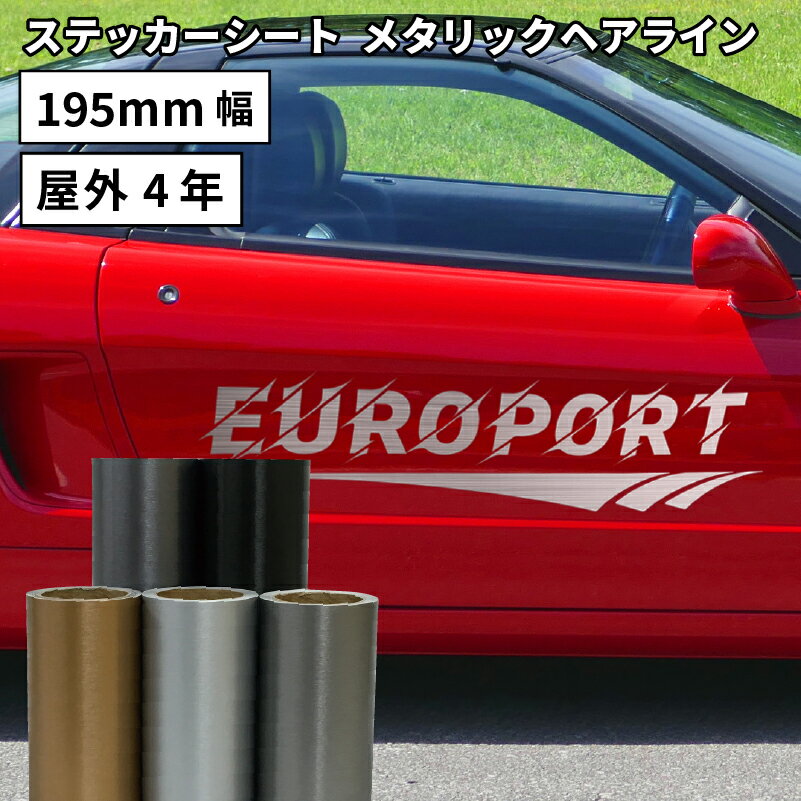 ステッカーシート メタリックヘアライン

195mm 幅

屋外 4 年

EUROPORT